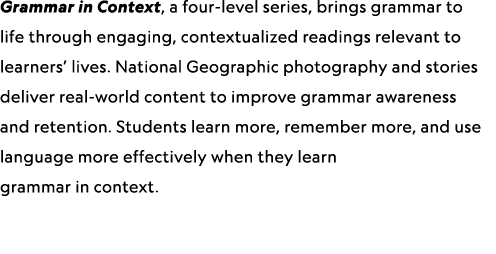 Grammar in Context, a four-level series, brings grammar to life through engaging, contextualized readings relevant to learners' lives. National Geographic photography and stories deliver real-world content to improve grammar awareness and retention. Students learn more, remember more, and use language more effectively when they learn grammar in context.